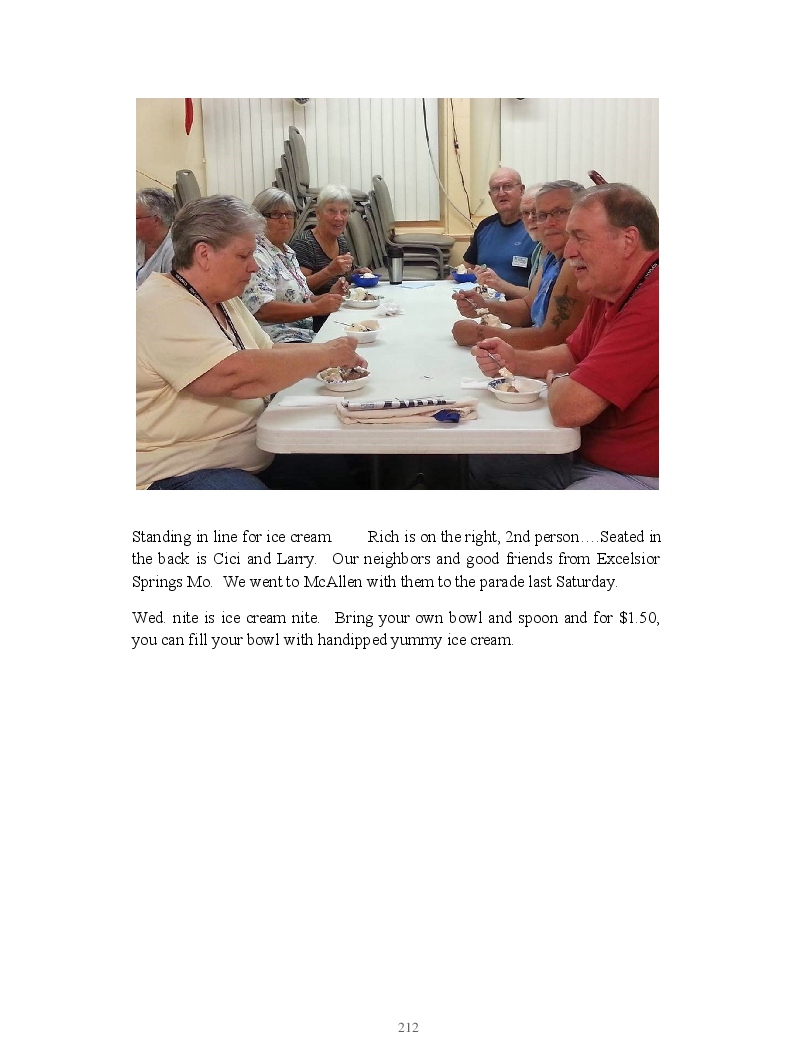 Standing in line for ice cream Rich is on the right, 2nd person….Seated in the back is Cici and Larry. Our neighbors and good friends from Excelsior Springs Mo. We went to McAllen with them to the parade last Saturday.

Wed. nite is ice cream nite. Bring your own bowl and spoon and for $1.50, you can fill your bowl with handipped yummy ice cream.

212